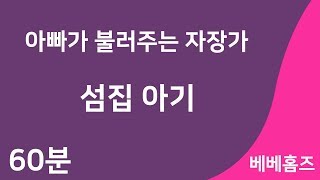 아빠가 불러주는 자장가

섬집 아기

60분

베베홈즈